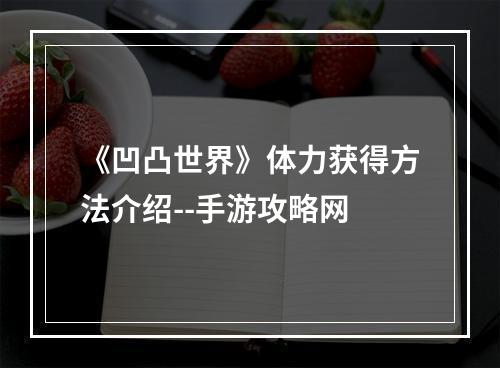 《凹凸世界》体力获得方法介绍--手游攻略网